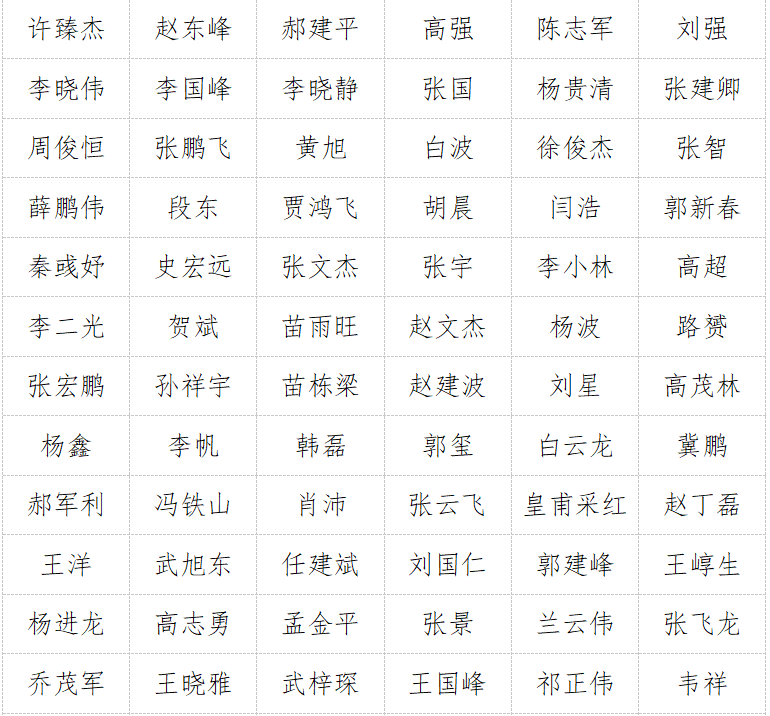 | 许臻杰 | 赵东峰 | 郝建平 | 高强 | 陈志军 | 刘强 |
|---|---|---|---|---|---|
| 李晓伟 | 李国峰 | 李晓静 | 张国 | 杨贵清 | 张建卿 |
| 周俊恒 | 张鹏飞 | 黄旭 | 白波 | 徐俊杰 | 张智 |
| 薛鹏伟 | 段东 | 贾鸿飞 | 胡晨 | 闫浩 | 郭新春 |
| 秦彧妤 | 史宏远 | 张文杰 | 张宇 | 李小林 | 高超 |
| 李二光 | 贺斌 | 苗雨旺 | 赵文杰 | 杨波 | 路赟 |
| 张宏鹏 | 孙祥宇 | 苗栋梁 | 赵建波 | 刘星 | 高茂林 |
| 杨鑫 | 李帆 | 韩磊 | 郭玺 | 白云龙 | 冀鹏 |
| 郝军利 | 冯铁山 | 肖沛 | 张云飞 | 皇甫采红 | 赵丁磊 |
| 王洋 | 武旭东 | 任建斌 | 刘国仁 | 郭建峰 | 王崞生 |
| 杨进龙 | 高志勇 | 孟金平 | 张景 | 兰云伟 | 张飞龙 |
| 乔茂军 | 王晓雅 | 武梓琛 | 王国峰 | 祁正伟 | 韦祥 |